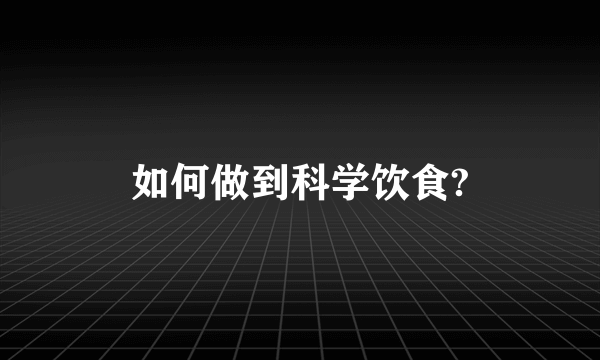 如何做到科学饮食?